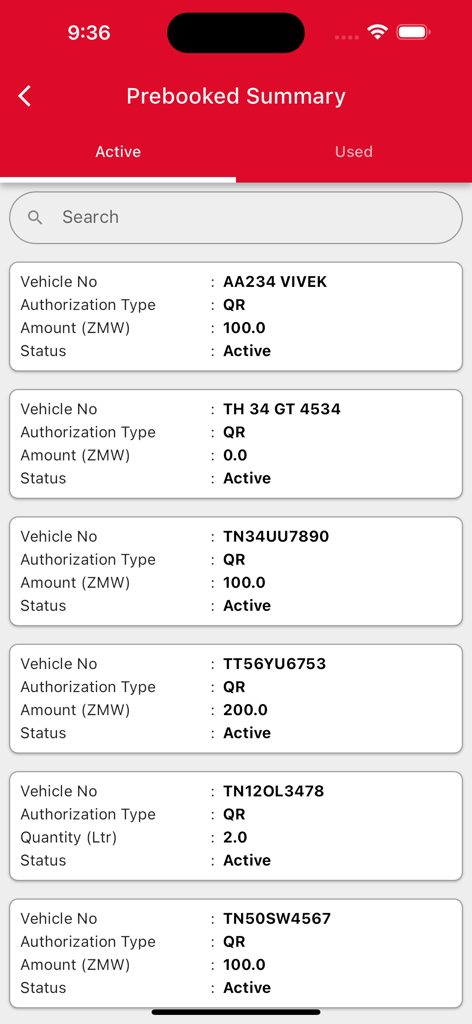 9:36

Prebooked Summary

Active

Used

Search

Vehicle No : AA234 VIVEK
Authorization Type : QR
Amount (ZMW) : 100.0
Status : Active

Vehicle No : TH 34 GT 4534
Authorization Type : QR
Amount (ZMW) : 0.0
Status : Active

Vehicle No : TN34UU7890
Authorization Type : QR
Amount (ZMW) : 100.0
Status : Active

Vehicle No : TT56YU6753
Authorization Type : QR
Amount (ZMW) : 200.0
Status : Active

Vehicle No : TN12OL3478
Authorization Type : QR
Quantity (Ltr) : 2.0
Status : Active

Vehicle No : TN50SW4567
Authorization Type : QR
Amount (ZMW) : 100.0
Status : Active